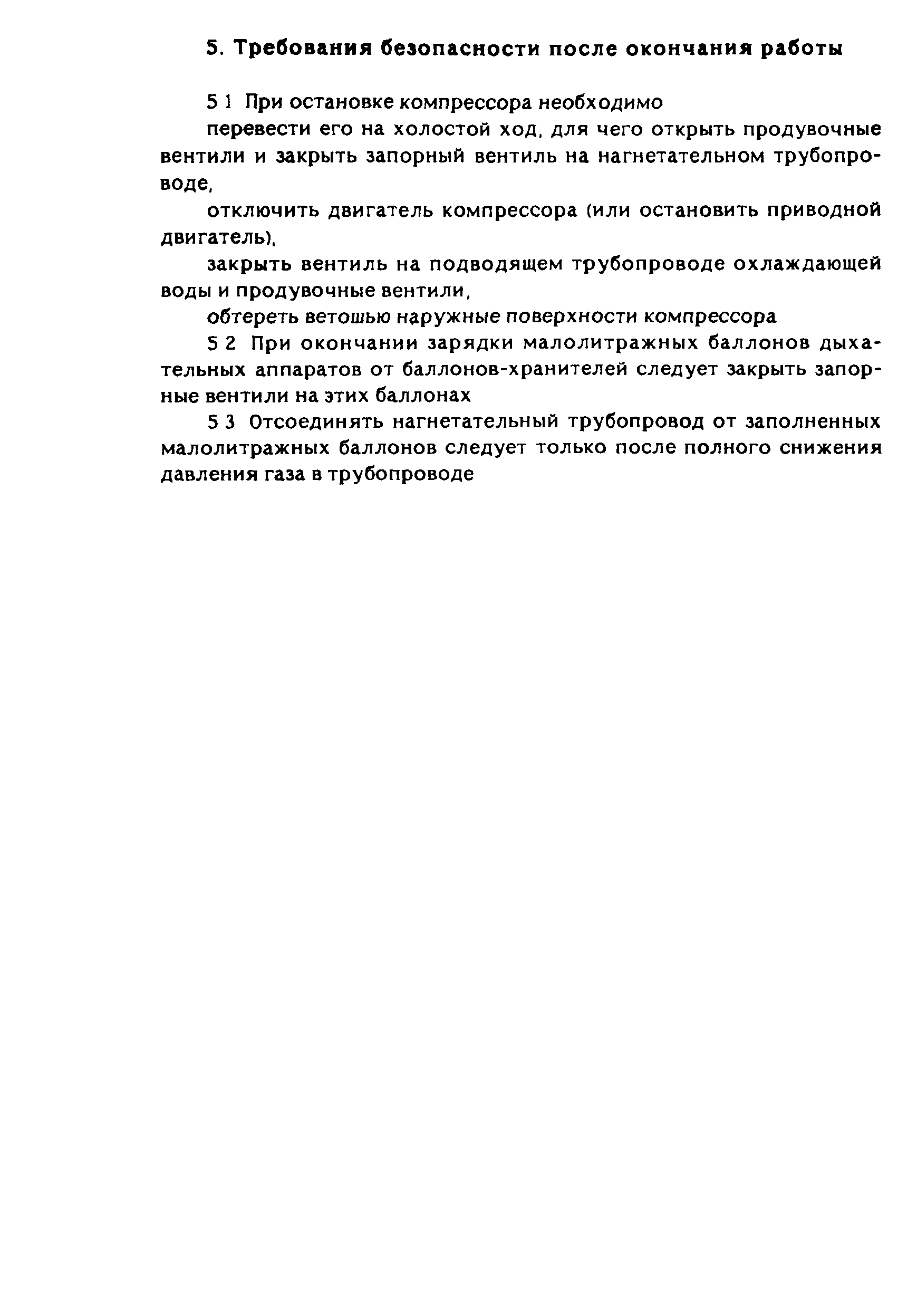 5. Требования безопасности после окончания работы

5 1 При остановке компрессора необходимо

перевести его на холостой ход, для чего открыть продувочные вентили и закрыть запорный вентиль на нагнетательном трубопроводе,

отключить двигатель компрессора (или остановить приводной двигатель),

закрыть вентиль на подводящем трубопроводе охлаждающей воды и продувочные вентили,

обтереть ветошью наружные поверхности компрессора

5 2 При окончании зарядки малолитражных баллонов дыхательных аппаратов от баллонов-хранителей следует закрыть запорные вентили на этих баллонах

5 3 Отсоединять нагнетательный трубопровод от заполненных малолитражных баллонов следует только после полного снижения давления газа в трубопроводе